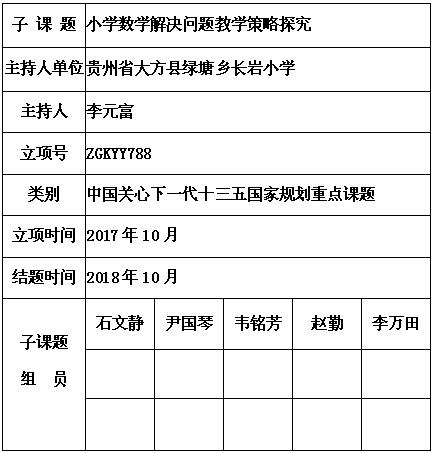 | 子 课 题 | 小学数学解决问题教学策略探究 | | | | |
|---|---|---|---|---|---|
| 主持人单位 | 贵州省大方县绿塘乡长岩小学 | | | | |
| 主持人 | 李元富 | | | | |
| 立项号 | ZGKYY788 | | | | |
| 类别 | 中国关心下一代十三五国家规划重点课题 | | | | |
| 立项时间 | 2017年10月 | | | | |
| 结题时间 | 2018年10月 | | | | |
| 子课题 组 员 | 石文静 | 尹国琴 | 韦铭芳 | 赵勤 | 李万田 |
| | | | | | |
| | | | | | |